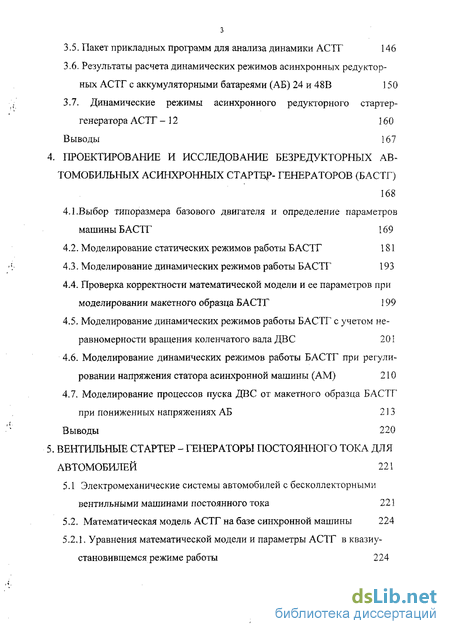 3

3.5. Пакет прикладных программ для анализа динамики АСТГ 146

3.6. Результаты расчета динамических режимов асинхронных редукторных АСТГ с аккумуляторными батареями (АБ) 24 и 48В 150

3.7. Динамические режимы асинхронного редукторного стартер-генератора АСТГ – 12 160

Выводы 167

4. ПРОЕКТИРОВАНИЕ И ИССЛЕДОВАНИЕ БЕЗРЕДУКТОРНЫХ АВТОМОБИЛЬНЫХ АСИНХРОННЫХ СТАРТЕР- ГЕНЕРАТОРОВ (БАСТГ) 168

4.1.Выбор типоразмера базового двигателя и определение параметров машины БАСТГ 169

4.2. Моделирование статических режимов работы БАСТГ 181

4.3. Моделирование динамических режимов работы БАСТГ 193

4.4. Проверка корректности математической модели и ее параметров при моделировании макетного образца БАСТГ 199

4.5. Моделирование динамических режимов работы БАСТГ с учетом неравномерности вращения коленчатого вала ДВС 201

4.6. Моделирование динамических режимов работы БАСТГ при регулировании напряжения статора асинхронной машины (АМ) 210

4.7. Моделирование процессов пуска ДВС от макетного образца БАСТГ при пониженных напряжениях АБ 213

Выводы 220

5. ВЕНТИЛЬНЫЕ СТАРТЕР – ГЕНЕРАТОРЫ ПОСТОЯННОГО ТОКА ДЛЯ АВТОМОБИЛЕЙ 221

5.1 Электромеханические системы автомобилей с бесколлекторными вентильными машинами постоянного тока 221

5.2. Математическая модель АСТГ на базе синхронной машины 224

5.2.1. Уравнения математической модели и параметры АСТГ в квазиустановившемся режиме работы 224

dsLib.net
библиотека диссертаций